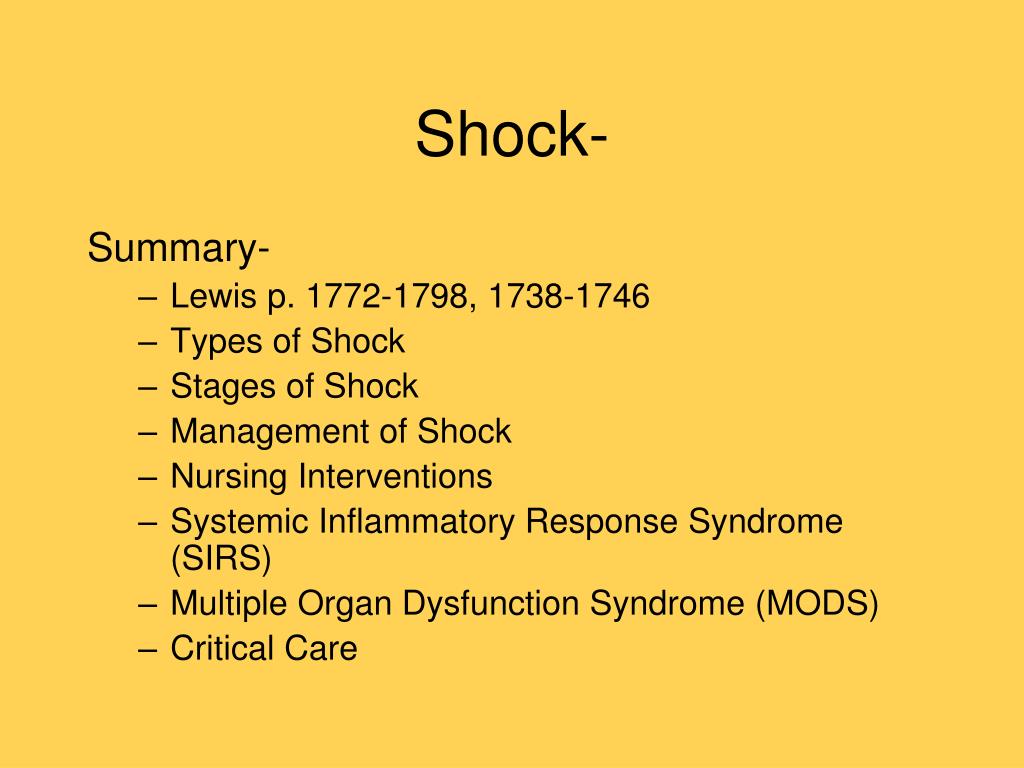 Shock-

Summary-
– Lewis p. 1772-1798, 1738-1746
– Types of Shock
– Stages of Shock
– Management of Shock
– Nursing Interventions
– Systemic Inflammatory Response Syndrome (SIRS)
– Multiple Organ Dysfunction Syndrome (MODS)
– Critical Care